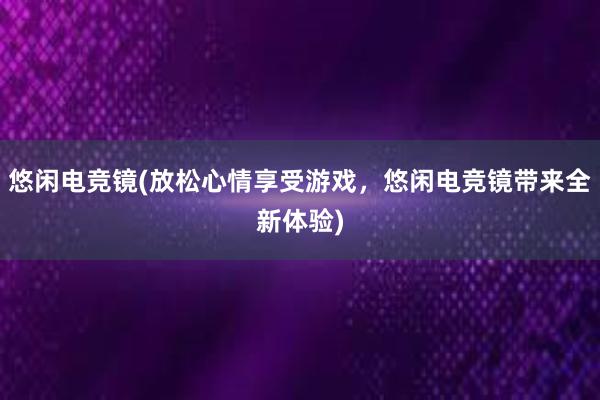 悠闲电竞镜(放松心情享受游戏，悠闲电竞镜带来全新体验)